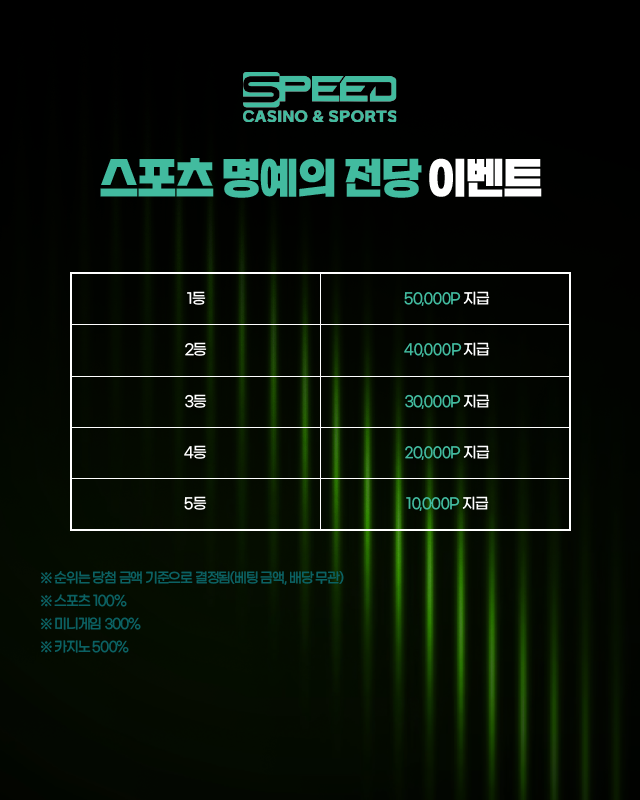 SPEED
CASINO & SPORTS

스포츠 명예의 전당 이벤트

| 1등 | 50,000P 지급 |
|---|---|
| 2등 | 40,000P 지급 |
| 3등 | 30,000P 지급 |
| 4등 | 20,000P 지급 |
| 5등 | 10,000P 지급 |

※ 순위는 당첨 금액 기준으로 결정됨(베팅 금액, 배당 무관)
※ 스포츠 100%
※ 미니게임 300%
※ 카지노 500%